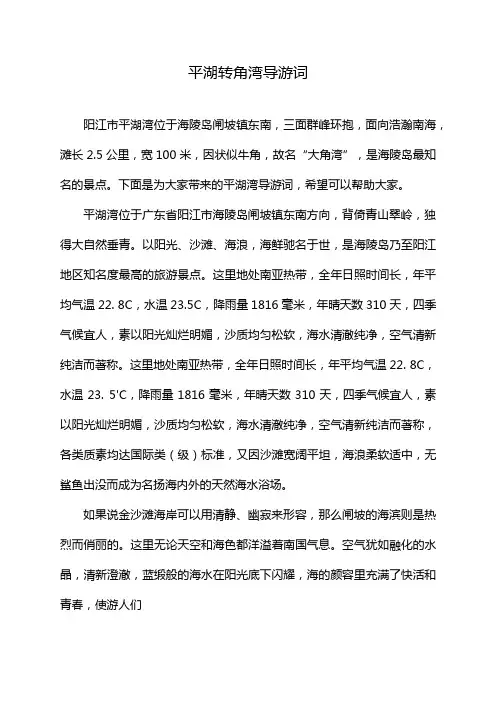 平湖转角湾导游词

阳江市平湖湾位于海陵岛闸坡镇东南，三面群峰环抱，面向浩瀚南海，滩长 2.5 公里，宽 100 米，因状似牛角，故名“大角湾”，是海陵岛最知名的景点。下面是为大家带来的平湖湾导游词，希望可以帮助大家。

平湖湾位于广东省阳江市海陵岛闸坡镇东南方向，背倚青山翠岭，独得大自然垂青。以阳光、沙滩、海浪，海鲜驰名于世，是海陵岛乃至阳江地区知名度最高的旅游景点。这里地处南亚热带，全年日照时间长，年平均气温 22. 8C，水温 23.5C，降雨量 1816 毫米，年晴天数 310 天，四季气候宜人，素以阳光灿烂明媚，沙质均匀松软，海水清澈纯净，空气清新纯洁而著称。这里地处南亚热带，全年日照时间长，年平均气温 22. 8C，水温 23. 5'C，降雨量 1816 毫米，年晴天数 310 天，四季气候宜人，素以阳光灿烂明媚，沙质均匀松软，海水清澈纯净，空气清新纯洁而著称，各类质素均达国际类（级）标准，又因沙滩宽阔平坦，海浪柔软适中，无鲨鱼出没而成为名扬海内外的天然海水浴场。

如果说金沙滩海岸可以用清静、幽寂来形容，那么闸坡的海滨则是热烈而俏丽的。这里无论天空和海色都洋溢着南国气息。空气犹如融化的水晶，清新澄澈，蓝缎般的海水在阳光底下闪耀，海的颜容里充满了快活和青春，使游人们